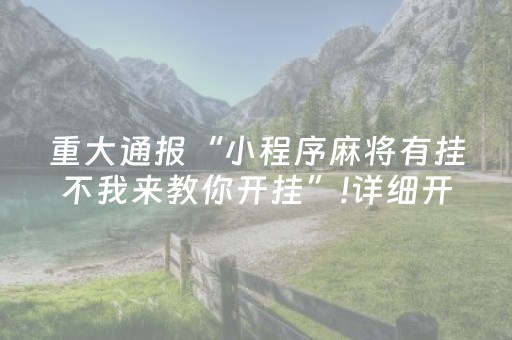 重大通报“小程序麻将有挂不我来教你开挂”!详细开